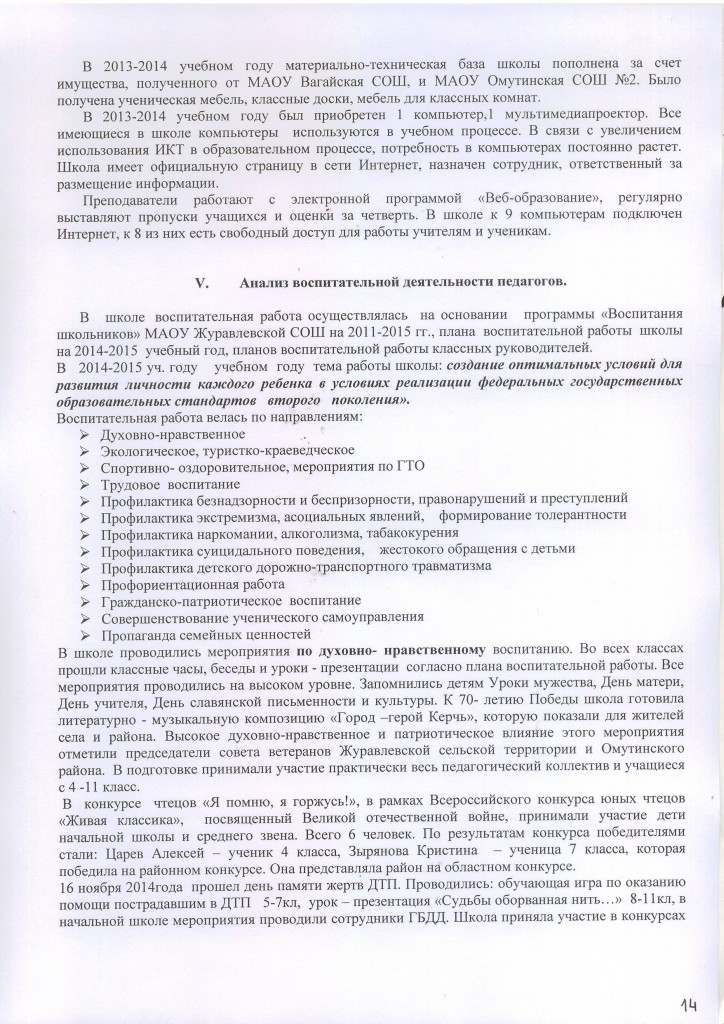 В 2013-2014 учебном году материально-техническая база школы пополнена за счет имущества, полученного от МАОУ Вагайская СОШ, и МАОУ Омутинская СОШ №2. Было получена ученическая мебель, классные доски, мебель для классных комнат.

В 2013-2014 учебном году был приобретен 1 компьютер,1 мультимедиапроектор. Все имеющиеся в школе компьютеры используются в учебном процессе. В связи с увеличением использования ИКТ в образовательном процессе, потребность в компьютерах постоянно растет. Школа имеет официальную страницу в сети Интернет, назначен сотрудник, ответственный за размещение информации.

Преподаватели работают с электронной программой «Веб-образование», регулярно выставляют пропуски учащихся и оценки за четверть. В школе к 9 компьютерам подключен Интернет, к 8 из них есть свободный доступ для работы учителям и ученикам.

V. Анализ воспитательной деятельности педагогов.

В школе воспитательная работа осуществлялась на основании программы «Воспитания школьников» МАОУ Журавлевской СОШ на 2011-2015 гг., плана воспитательной работы школы на 2014-2015 учебный год, планов воспитательной работы классных руководителей.
В 2014-2015 уч. году учебном году тема работы школы: создание оптимальных условий для развития личности каждого ребенка в условиях реализации федеральных государственных образовательных стандартов второго поколения».
Воспитательная работа велась по направлениям:
➢ Духовно-нравственное
➢ Экологическое, туристко-краеведческое
➢ Спортивно- оздоровительное, мероприятия по ГТО
➢ Трудовое воспитание
➢ Профилактика безнадзорности и беспризорности, правонарушений и преступлений
➢ Профилактика экстремизма, асоциальных явлений, формирование толерантности
➢ Профилактика наркомании, алкоголизма, табакокурения
➢ Профилактика суицидального поведения, жестокого обращения с детьми
➢ Профилактика детского дорожно-транспортного травматизма
➢ Профориентационная работа
➢ Гражданско-патриотическое воспитание
➢ Совершенствование ученического самоуправления
➢ Пропаганда семейных ценностей
В школе проводились мероприятия по духовно- нравственному воспитанию. Во всех классах прошли классные часы, беседы и уроки - презентации согласно плана воспитательной работы. Все мероприятия проводились на высоком уровне. Запомнились детям Уроки мужества, День матери, День учителя, День славянской письменности и культуры. К 70- летию Победы школа готовила литературно - музыкальную композицию «Город –герой Керчь», которую показали для жителей села и района. Высокое духовно-нравственное и патриотическое влияние этого мероприятия отметили председатели совета ветеранов Журавлевской сельской территории и Омутинского района. В подготовке принимали участие практически весь педагогический коллектив и учащиеся с 4 -11 класс.
В конкурсе чтецов «Я помню, я горжусь!», в рамках Всероссийского конкурса юных чтецов «Живая классика», посвященный Великой отечественной войне, принимали участие дети начальной школы и среднего звена. Всего 6 человек. По результатам конкурса победителями стали: Царев Алексей – ученик 4 класса, Зырянова Кристина – ученица 7 класса, которая победила на районном конкурсе. Она представляла район на областном конкурсе.
16 ноября 2014года прошел день памяти жертв ДТП. Проводились: обучающая игра по оказанию помощи пострадавшим в ДТП 5-7кл, урок – презентация «Судьбы оборванная нить…» 8-11кл, в начальной школе мероприятия проводили сотрудники ГБДД. Школа приняла участие в конкурсах

14